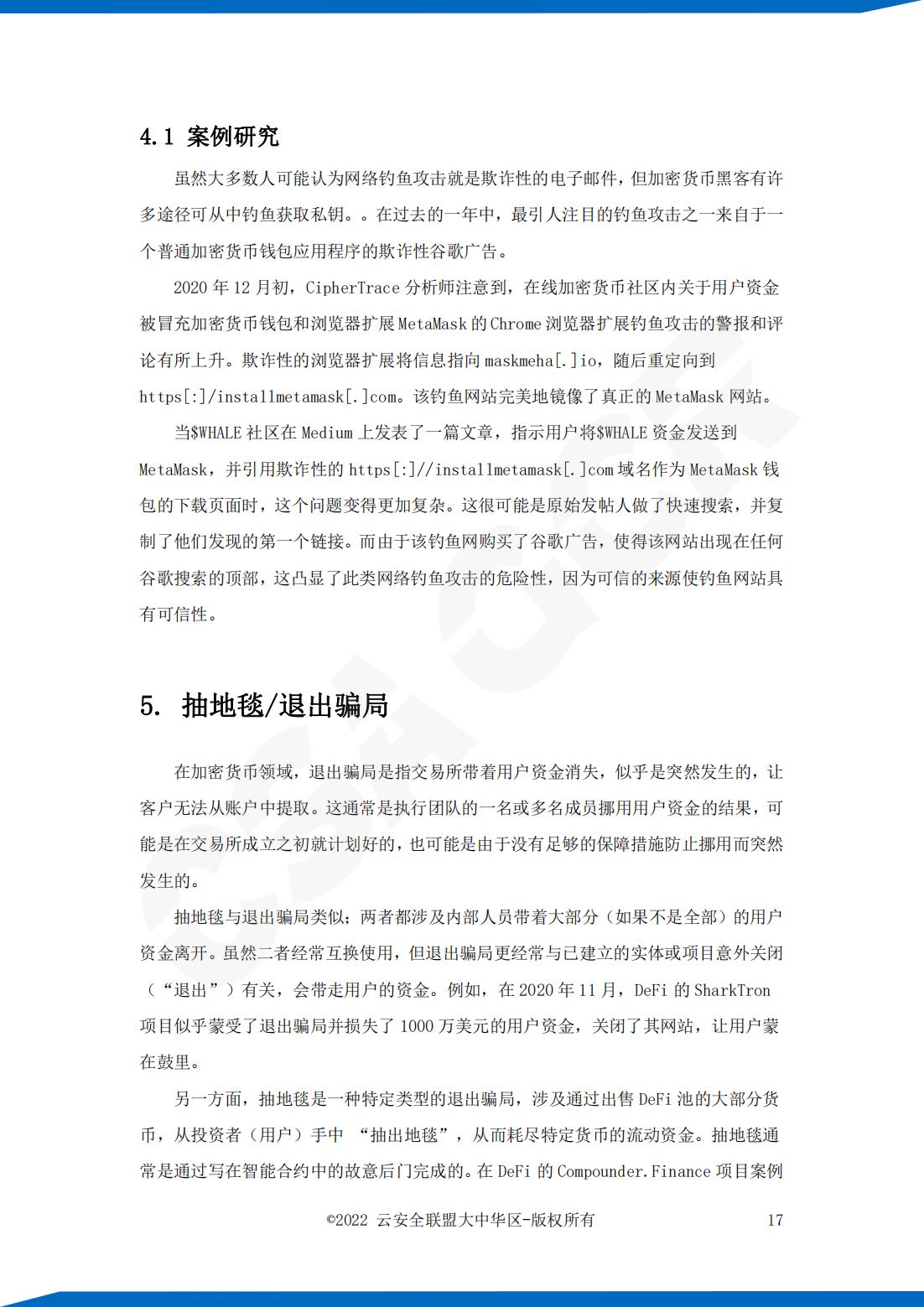 4.1 案例研究

虽然大多数人可能认为网络钓鱼攻击就是欺诈性的电子邮件，但加密货币黑客有许多途径可从中钓鱼获取私钥。。在过去的一年中，最引人注目的钓鱼攻击之一来自于一个普通加密货币钱包应用程序的欺诈性谷歌广告。

2020 年 12 月初，CipherTrace 分析师注意到，在线加密货币社区内关于用户资金被冒充加密货币钱包和浏览器扩展 MetaMask 的 Chrome 浏览器扩展钓鱼攻击的警报和评论有所上升。欺诈性的浏览器扩展将信息指向 maskmeha[.]io，随后重定向到 https[:]/installmetamask[.]com。该钓鱼网站完美地镜像了真正的 MetaMask 网站。

当$WHALE 社区在 Medium 上发表了一篇文章，指示用户将$WHALE 资金发送到 MetaMask，并引用欺诈性的 https[:]//installmetamask[.]com 域名作为 MetaMask 钱包的下载页面时，这个问题变得更加复杂。这很可能是原始发帖人做了快速搜索，并复制了他们发现的第一个链接。而由于该钓鱼网购买了谷歌广告，使得该网站出现在任何谷歌搜索的顶部，这凸显了此类网络钓鱼攻击的危险性，因为可信的来源使钓鱼网站具有可信性。

5. 抽地毯/退出骗局

在加密货币领域，退出骗局是指交易所带着用户资金消失，似乎是突然发生的，让客户无法从账户中提取。这通常是执行团队的一名或多名成员挪用用户资金的结果，可能是在交易所成立之初就计划好的，也可能是由于没有足够的保障措施防止挪用而突然发生的。

抽地毯与退出骗局类似；两者都涉及内部人员带着大部分（如果不是全部）的用户资金离开。虽然二者经常互换使用，但退出骗局更经常与已建立的实体或项目意外关闭（“退出”）有关，会带走用户的资金。例如，在 2020 年 11 月，DeFi 的 SharkTron 项目似乎蒙受了退出骗局并损失了 1000 万美元的用户资金，关闭了其网站，让用户蒙在鼓里。

另一方面，抽地毯是一种特定类型的退出骗局，涉及通过出售 DeFi 池的大部分货币，从投资者（用户）手中 “抽出地毯”，从而耗尽特定货币的流动资金。抽地毯通常是通过写在智能合约中的故意后门完成的。在 DeFi 的 Compounder.Finance 项目案例

©2022 云安全联盟大中华区-版权所有 17